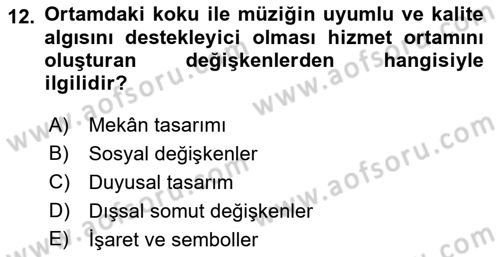 12. Ortamdaki koku ile müziğin uyumlu ve kalite algısını destekleyici olması hizmet ortamını oluşturan değişkenlerden hangisiyle ilgilidir?

A) Mekân tasarımı
B) Sosyal değişkenler
C) Duyusal tasarım
D) Dışsal somut değişkenler
E) İşaret ve semboller

www.aofsoru.com